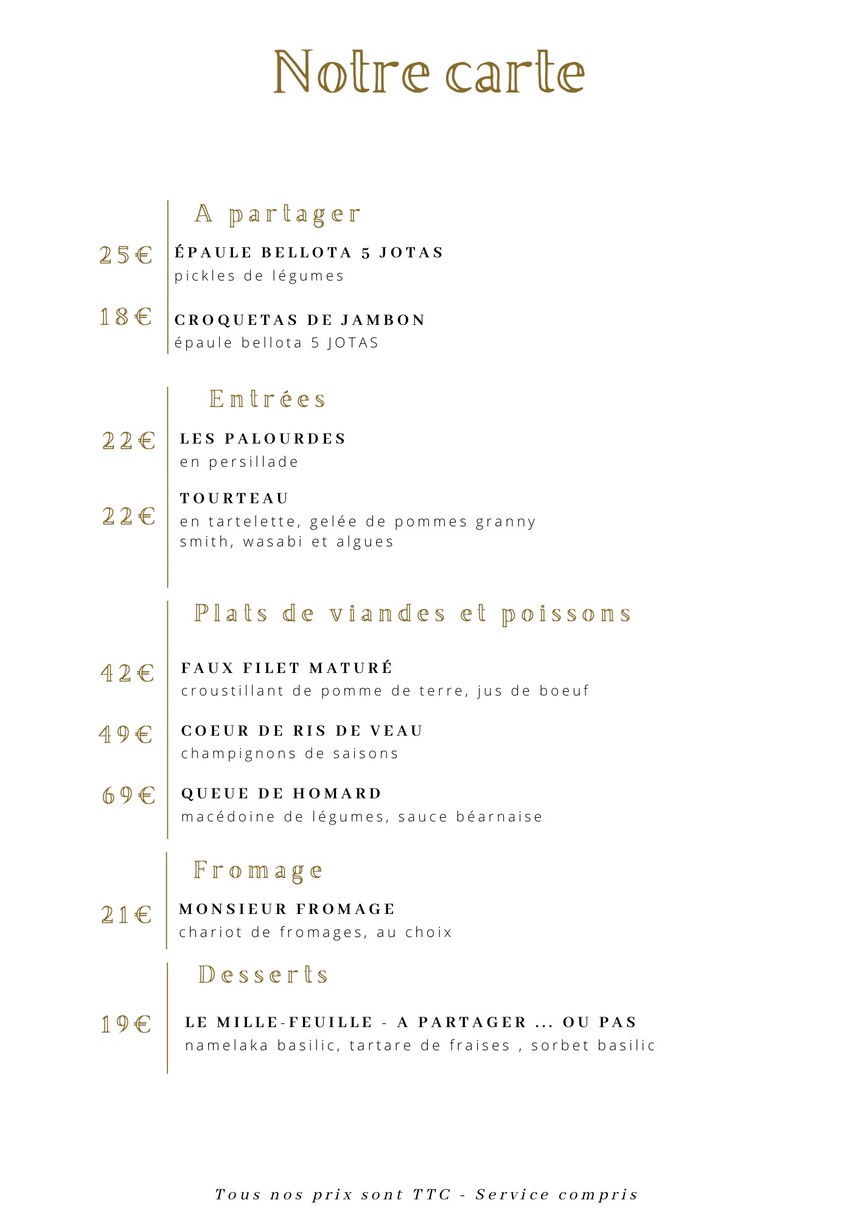 Notre carte

A partager

25€ ÉPAULE BELLOTA 5 JOTAS
pickles de légumes

18€ CROQUETAS DE JAMBON
épaule bellota 5 JOTAS

Entrées

22€ LES PALOURDES
en persillade

22€ TOURTEAU
en tartelette, gelée de pommes granny smith, wasabi et algues

Plats de viandes et poissons

42€ FAUX FILET MATURÉ
croustillant de pomme de terre, jus de boeuf

49€ COEUR DE RIS DE VEAU
champignons de saisons

69€ QUEUE DE HOMARD
macédoine de légumes, sauce béarnaise

Fromage

21€ MONSIEUR FROMAGE
chariot de fromages, au choix

Desserts

19€ LE MILLE-FEUILLE - A PARTAGER ... OU PAS
namelaka basilic, tartare de fraises , sorbet basilic

Tous nos prix sont TTC - Service compris